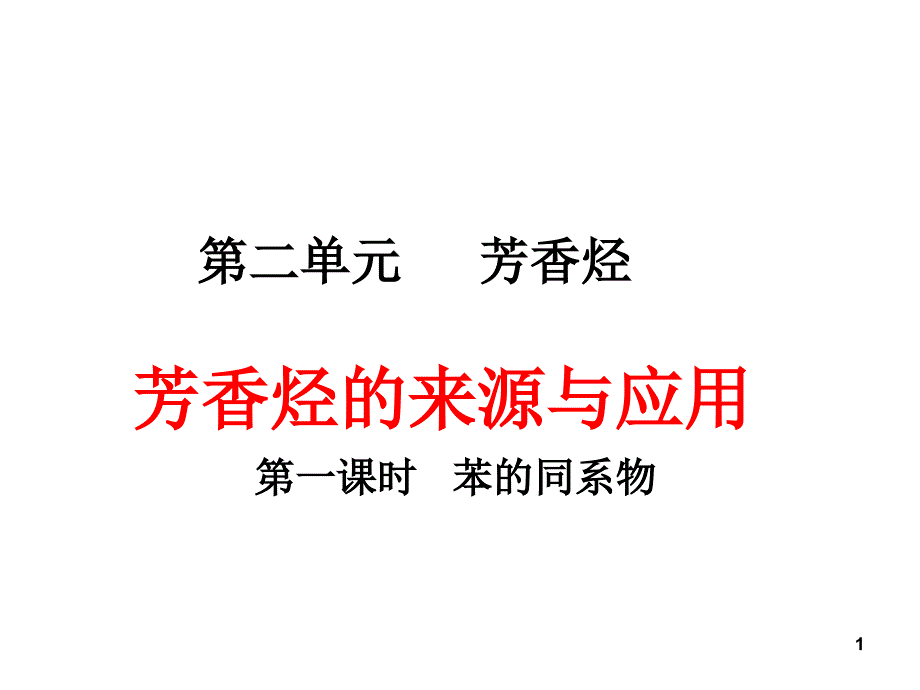 第二单元　　芳香烃

芳香烃的来源与应用

第一课时　苯的同系物

1